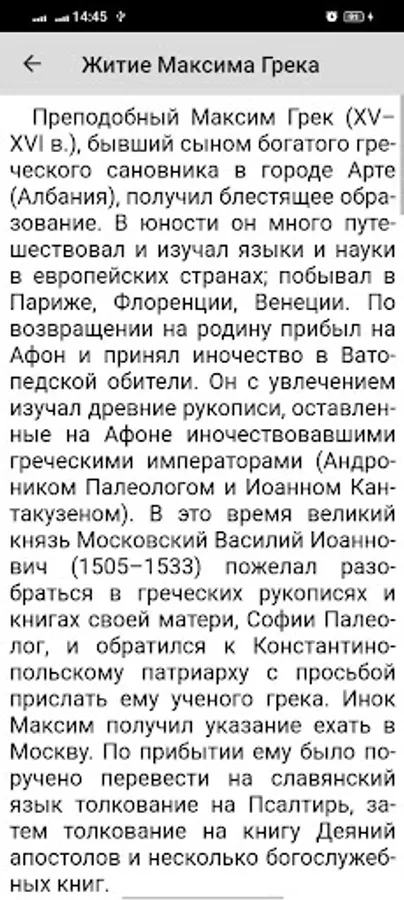 14:45

Житие Максима Грека

Преподобный Максим Грек (XV–XVI в.), бывший сыном богатого греческого сановника в городе Арте (Албания), получил блестящее образование. В юности он много путешествовал и изучал языки и науки в европейских странах; побывал в Париже, Флоренции, Венеции. По возвращении на родину прибыл на Афон и принял иночество в Ватопедской обители. Он с увлечением изучал древние рукописи, оставленные на Афоне иночествовавшими греческими императорами (Андроником Палеологом и Иоанном Кантакузеном). В это время великий князь Московский Василий Иоаннович (1505–1533) пожелал разобраться в греческих рукописях и книгах своей матери, Софии Палеолог, и обратился к Константинопольскому патриарху с просьбой прислать ему ученого грека. Инок Максим получил указание ехать в Москву. По прибытии ему было поручено перевести на славянский язык толкование на Псалтирь, затем толкование на книгу Деяний апостолов и несколько богослужебных книг.